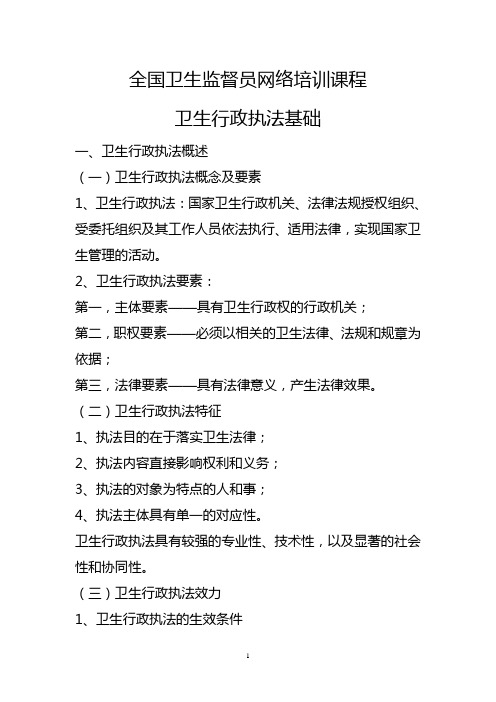 全国卫生监督员网络培训课程

卫生行政执法基础

一、卫生行政执法概述

（一）卫生行政执法概念及要素

1、卫生行政执法：国家卫生行政机关、法律法规授权组织、受委托组织及其工作人员依法执行、适用法律，实现国家卫生管理的活动。

2、卫生行政执法要素：

第一，主体要素——具有卫生行政权的行政机关；

第二，职权要素——必须以相关的卫生法律、法规和规章为依据；

第三，法律要素——具有法律意义，产生法律效果。

（二）卫生行政执法特征

1、执法目的在于落实卫生法律；

2、执法内容直接影响权利和义务；

3、执法的对象为特点的人和事；

4、执法主体具有单一的对应性。

卫生行政执法具有较强的专业性、技术性，以及显著的社会性和协同性。

（三）卫生行政执法效力

1、卫生行政执法的生效条件

1